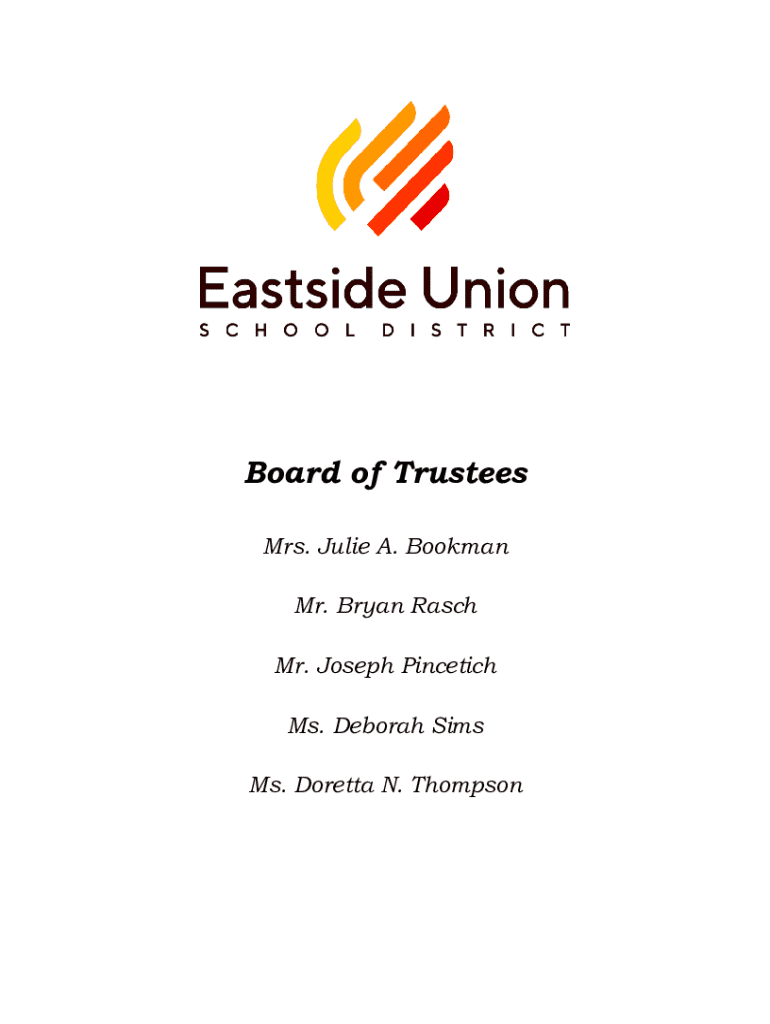 Eastside Union
SCHOOL DISTRICT

Board of Trustees

Mrs. Julie A. Bookman

Mr. Bryan Rasch

Mr. Joseph Pincetich

Ms. Deborah Sims

Ms. Doretta N. Thompson